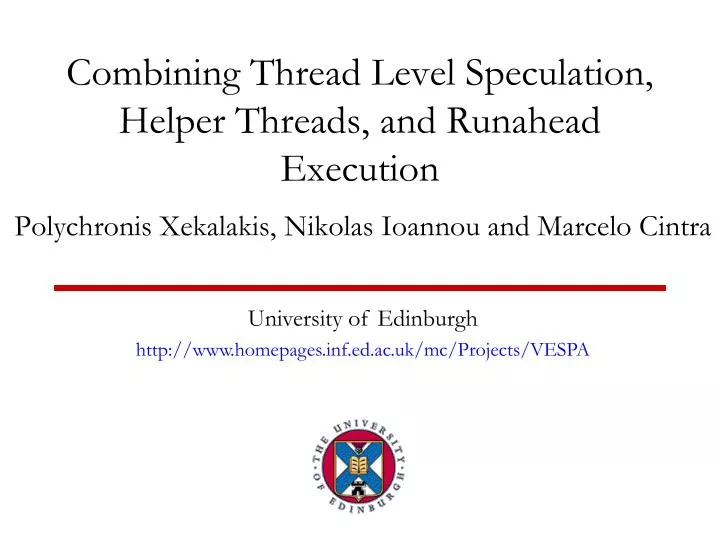 Combining Thread Level Speculation, Helper Threads, and Runahead Execution

Polychronis Xekalakis, Nikolas Ioannou and Marcelo Cintra

University of Edinburgh
http://www.homepages.inf.ed.ac.uk/mc/Projects/VESPA

THE UNIVERSITY OF EDINBURGH